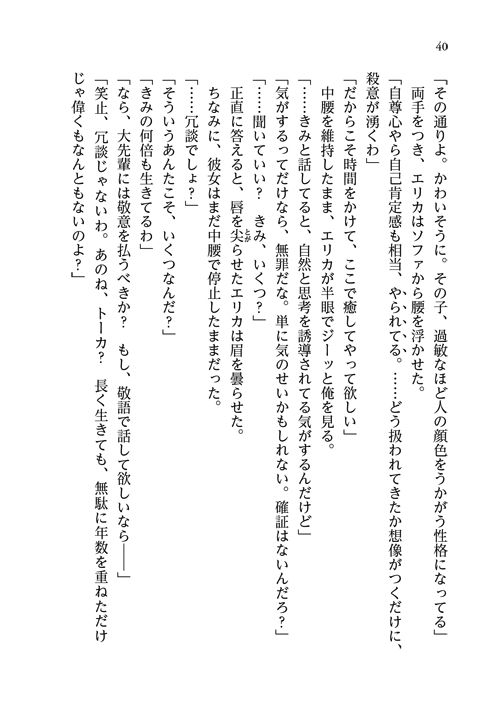 40

「その通りよ。かわいそうに。その子、過敏なほど人の顔色をうかがう性格になってる」

両手をつき、エリカはソファから腰を浮かせた。

「自尊心やら自己肯定感も相当、やられてる。……どう扱われてきたか想像がつくだけに、殺意が湧くわ」

「だからこそ時間をかけて、ここで癒してやって欲しい」

中腰を維持したまま、エリカが半眼でジーッと俺を見る。

「……きみと話してると、自然と思考を誘導されてる気がするんだけど」

「気がするってだけなら、無罪だな。単に気のせいかもしれない。確証はないんだろ？」

「……聞いていい？　きみ、いくつ？」

正直に答えると、唇を尖らせたエリカは眉を曇らせた。

ちなみに、彼女はまだ中腰で停止したままだった。

「……冗談でしょ？」

「そういうあんたこそ、いくつなんだ？」

「きみの何倍も生きてるわ」

「なら、大先輩には敬意を払うべきか？　もし、敬語で話して欲しいなら――」

「笑止、冗談じゃないわ。あのね、トーカ？　長く生きても、無駄に年数を重ねただけじゃ偉くもなんともないのよ？」